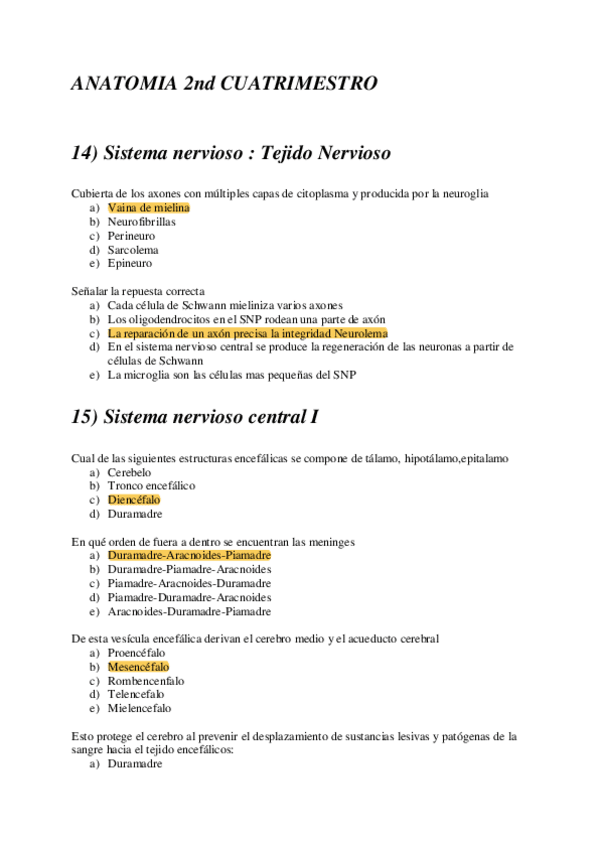 ANATOMIA 2nd CUATRIMESTRO

14) Sistema nervioso : Tejido Nervioso

Cubierta de los axones con múltiples capas de citoplasma y producida por la neuroglia
a) Vaina de mielina
b) Neurofibrillas
c) Perineuro
d) Sarcolema
e) Epineuro

Señalar la repuesta correcta
a) Cada célula de Schwann mieliniza varios axones
b) Los oligodendrocitos en el SNP rodean una parte de axón
c) La reparación de un axón precisa la integridad Neurolema
d) En el sistema nervioso central se produce la regeneración de las neuronas a partir de células de Schwann
e) La microglia son las células mas pequeñas del SNP

15) Sistema nervioso central I

Cual de las siguientes estructuras encefálicas se compone de tálamo, hipotálamo,epitalamo
a) Cerebelo
b) Tronco encefálico
c) Diencéfalo
d) Duramadre

En qué orden de fuera a dentro se encuentran las meninges
a) Duramadre-Aracnoides-Piamadre
b) Duramadre-Piamadre-Aracnoides
c) Piamadre-Aracnoides-Duramadre
d) Piamadre-Duramadre-Aracnoides
e) Aracnoides-Duramadre-Piamadre

De esta vesícula encefálica derivan el cerebro medio y el acueducto cerebral
a) Proencéfalo
b) Mesencéfalo
c) Rombencenfalo
d) Telencefalo
e) Mielencefalo

Esto protege el cerebro al prevenir el desplazamiento de sustancias lesivas y patógenas de la sangre hacia el tejido encefálicos:
a) Duramadre